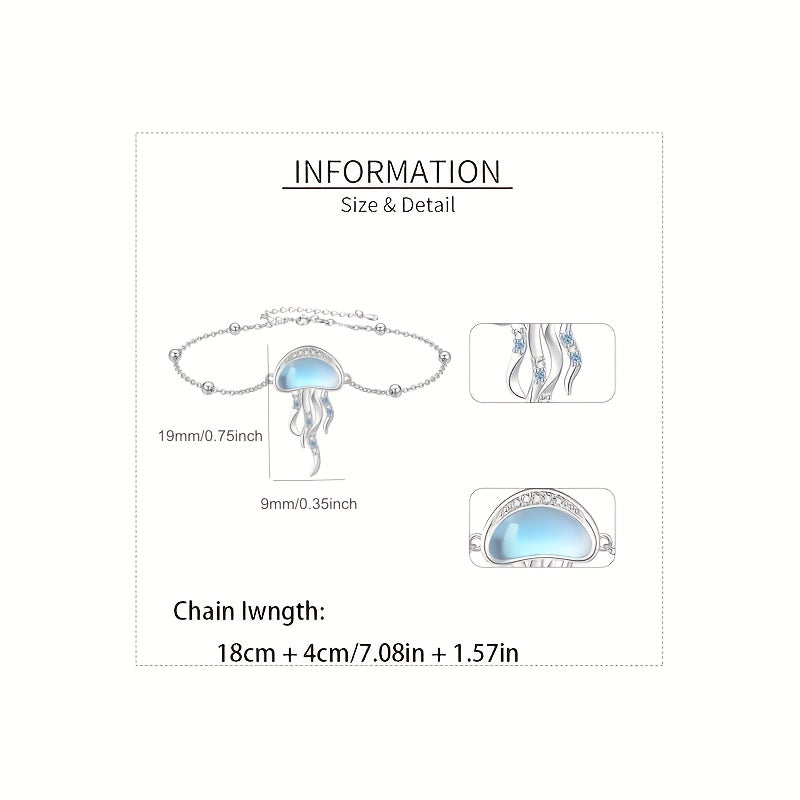 INFORMATION
Size & Detail

19mm/0.75inch

9mm/0.35inch

Chain lwngth:

18cm + 4cm/7.08in + 1.57in